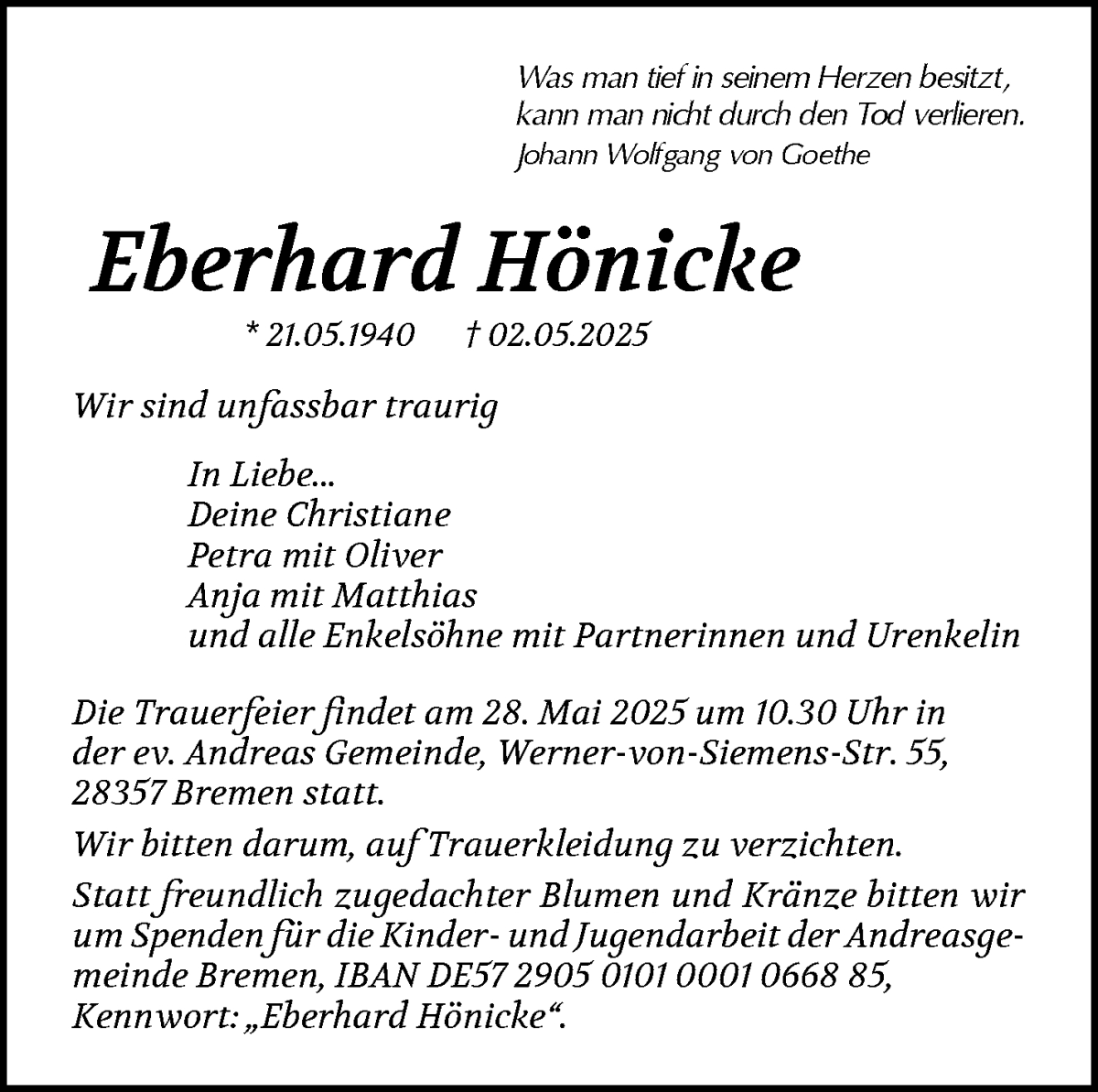 Was man tief in seinem Herzen besitzt,
kann man nicht durch den Tod verlieren.
Johann Wolfgang von Goethe

Eberhard Hönicke

* 21.05.1940 † 02.05.2025

Wir sind unfassbar traurig

In Liebe...
Deine Christiane
Petra mit Oliver
Anja mit Matthias
und alle Enkelsöhne mit Partnerinnen und Urenkelin

Die Trauerfeier findet am 28. Mai 2025 um 10.30 Uhr in der ev. Andreas Gemeinde, Werner-von-Siemens-Str. 55, 28357 Bremen statt.

Wir bitten darum, auf Trauerkleidung zu verzichten.

Statt freundlich zugedachter Blumen und Kränze bitten wir um Spenden für die Kinder- und Jugendarbeit der Andreasgemeinde Bremen, IBAN DE57 2905 0101 0001 0668 85, Kennwort: „Eberhard Hönicke“.